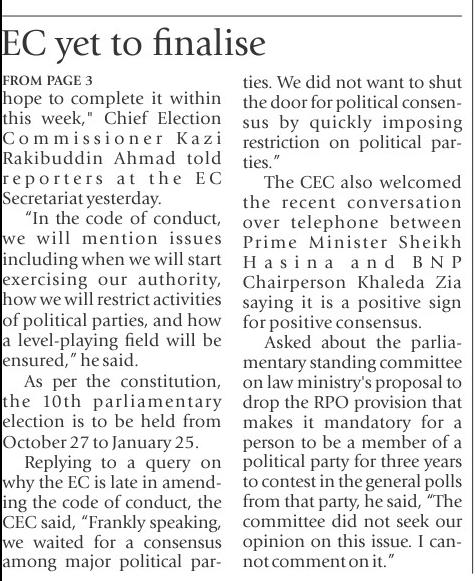 EC yet to finalise

FROM PAGE 3

hope to complete it within this week," Chief Election Commissioner Kazi Rakibuddin Ahmad told reporters at the EC Secretariat yesterday.

"In the code of conduct, we will mention issues including when we will start exercising our authority, how we will restrict activities of political parties, and how a level-playing field will be ensured," he said.

As per the constitution, the 10th parliamentary election is to be held from October 27 to January 25.

Replying to a query on why the EC is late in amending the code of conduct, the CEC said, "Frankly speaking, we waited for a consensus among major political parties. We did not want to shut the door for political consensus by quickly imposing restriction on political parties."

The CEC also welcomed the recent conversation over telephone between Prime Minister Sheikh Hasina and BNP Chairperson Khaleda Zia saying it is a positive sign for positive consensus.

Asked about the parliamentary standing committee on law ministry's proposal to drop the RPO provision that makes it mandatory for a person to be a member of a political party for three years to contest in the general polls from that party, he said, "The committee did not seek our opinion on this issue. I cannot comment on it."